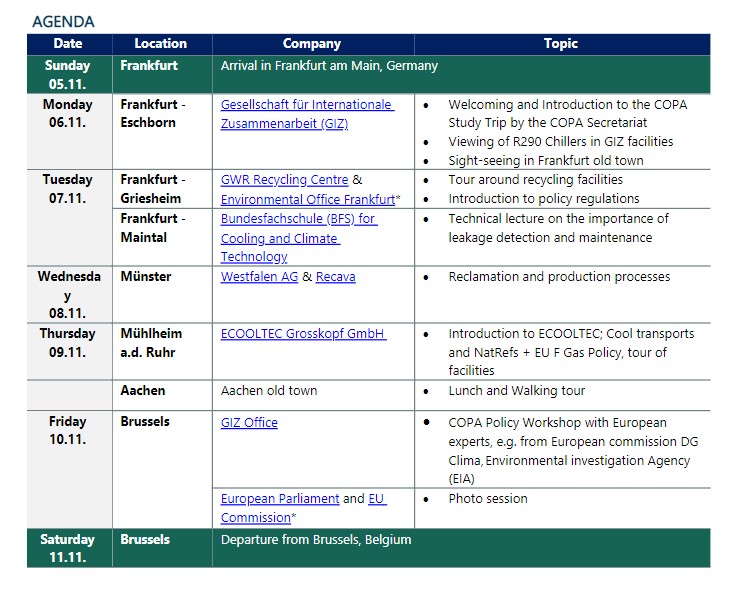 AGENDA

| Date | Location | Company | Topic |
|---|---|---|---|
| Sunday 05.11. | Frankfurt | Arrival in Frankfurt am Main, Germany | |
| Monday 06.11. | Frankfurt - Eschborn | Gesellschaft für Internationale Zusammenarbeit (GIZ) | • Welcoming and Introduction to the COPA Study Trip by the COPA Secretariat • Viewing of R290 Chillers in GIZ facilities • Sight-seeing in Frankfurt old town |
| Tuesday 07.11. | Frankfurt - Griesheim | GWR Recycling Centre & Environmental Office Frankfurt* | • Tour around recycling facilities • Introduction to policy regulations |
| | Frankfurt - Maintal | Bundesfachschule (BFS) for Cooling and Climate Technology | • Technical lecture on the importance of leakage detection and maintenance |
| Wednesday 08.11. | Münster | Westfalen AG & Recava | • Reclamation and production processes |
| Thursday 09.11. | Mühlheim a.d. Ruhr | ECOOLTEC Grosskopf GmbH | • Introduction to ECOOLTEC; Cool transports and NatRefs + EU F Gas Policy, tour of facilities |
| | Aachen | Aachen old town | • Lunch and Walking tour |
| Friday 10.11. | Brussels | GIZ Office | • COPA Policy Workshop with European experts, e.g. from European commission DG Clima, Environmental investigation Agency (EIA) |
| | | European Parliament and EU Commission* | • Photo session |
| Saturday 11.11. | Brussels | Departure from Brussels, Belgium | |